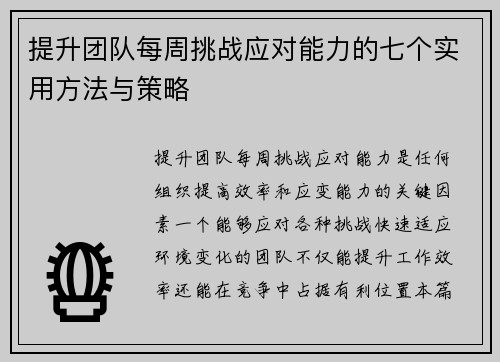 提升团队每周挑战应对能力的七个实用方法与策略

提升团队每周挑战应对能力是任何组织提高效率和应变能力的关键因素一个能够应对各种挑战快速适应环境变化的团队不仅能提升工作效率还能在竞争中占据有利位置本篇